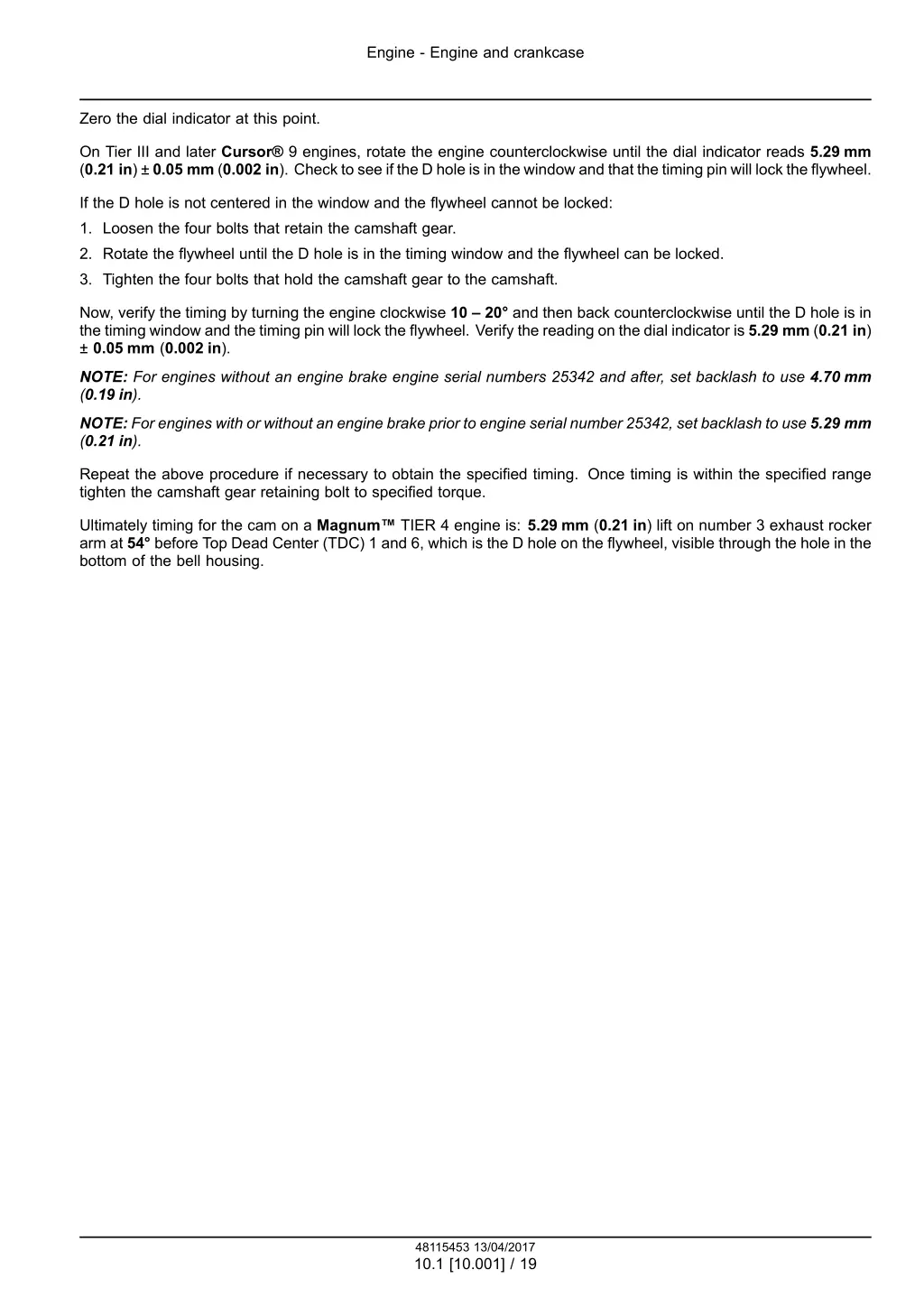 Engine - Engine and crankcase

Zero the dial indicator at this point.

On Tier III and later Cursor® 9 engines, rotate the engine counterclockwise until the dial indicator reads 5.29 mm (0.21 in) ± 0.05 mm (0.002 in). Check to see if the D hole is in the window and that the timing pin will lock the flywheel.

If the D hole is not centered in the window and the flywheel cannot be locked:

1. Loosen the four bolts that retain the camshaft gear.
2. Rotate the flywheel until the D hole is in the timing window and the flywheel can be locked.
3. Tighten the four bolts that hold the camshaft gear to the camshaft.

Now, verify the timing by turning the engine clockwise 10 – 20° and then back counterclockwise until the D hole is in the timing window and the timing pin will lock the flywheel. Verify the reading on the dial indicator is 5.29 mm (0.21 in) ± 0.05 mm (0.002 in).

NOTE: For engines without an engine brake engine serial numbers 25342 and after, set backlash to use 4.70 mm (0.19 in).

NOTE: For engines with or without an engine brake prior to engine serial number 25342, set backlash to use 5.29 mm (0.21 in).

Repeat the above procedure if necessary to obtain the specified timing. Once timing is within the specified range tighten the camshaft gear retaining bolt to specified torque.

Ultimately timing for the cam on a Magnum™ TIER 4 engine is: 5.29 mm (0.21 in) lift on number 3 exhaust rocker arm at 54° before Top Dead Center (TDC) 1 and 6, which is the D hole on the flywheel, visible through the hole in the bottom of the bell housing.

48115453 13/04/2017
10.1 [10.001] / 19